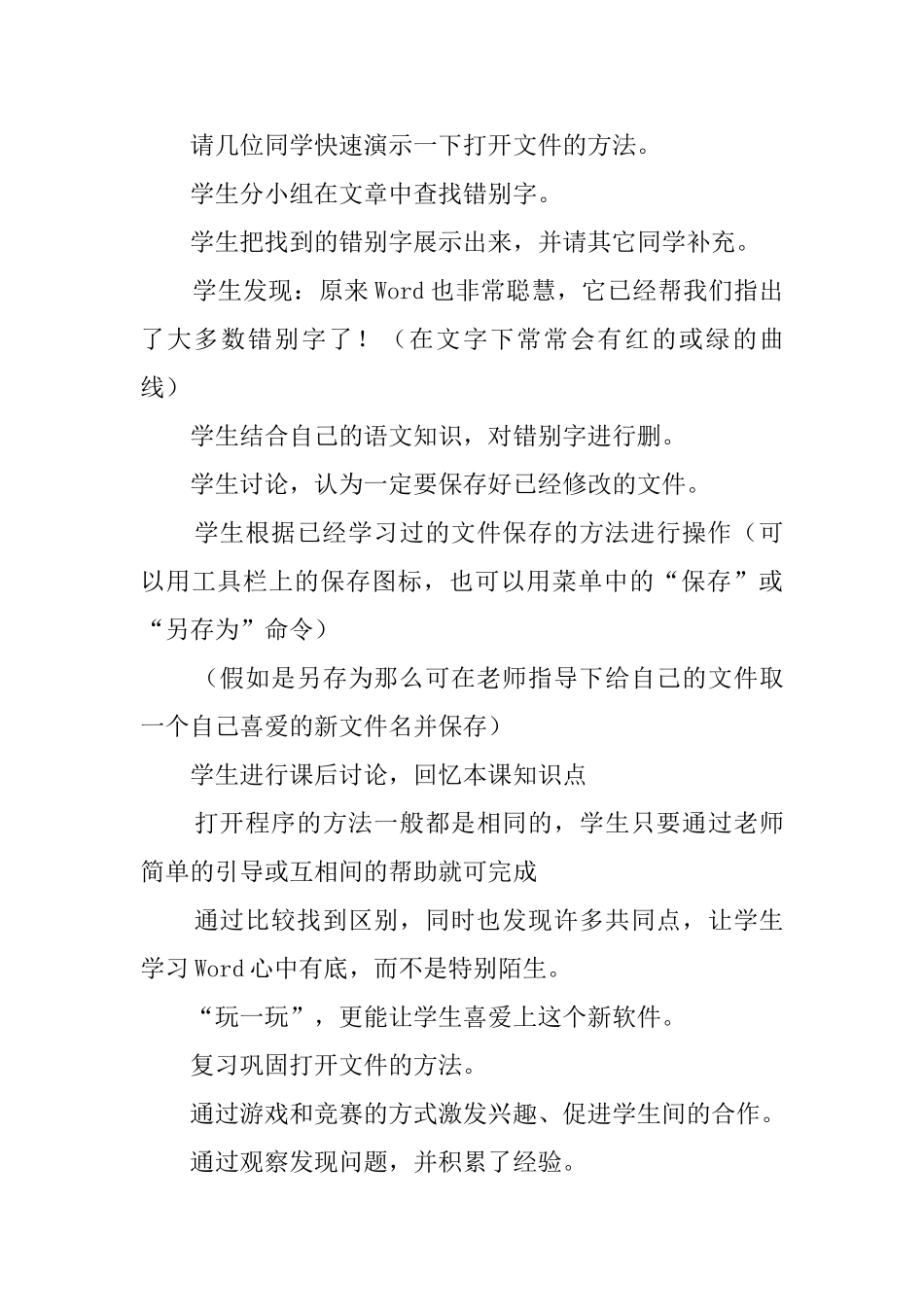 请几位同学快速演示一下打开文件的方法。

学生分小组在文章中查找错别字。

学生把找到的错别字展示出来，并请其它同学补充。

学生发现：原来Word也非常聪慧，它已经帮我们指出了大多数错别字了！（在文字下常常会有红的或绿的曲线）

学生结合自己的语文知识，对错别字进行删。

学生讨论，认为一定要保存好已经修改的文件。

学生根据已经学习过的文件保存的方法进行操作（可以用工具栏上的保存图标，也可以用菜单中的“保存”或“另存为”命令）

（假如是另存为那么可在老师指导下给自己的文件取一个自己喜爱的新文件名并保存）

学生进行课后讨论，回忆本课知识点

打开程序的方法一般都是相同的，学生只要通过老师简单的引导或互相间的帮助就可完成

通过比较找到区别，同时也发现许多共同点，让学生学习Word心中有底，而不是特别陌生。

“玩一玩”，更能让学生喜爱上这个新软件。

复习巩固打开文件的方法。

通过游戏和竞赛的方式激发兴趣、促进学生间的合作。

通过观察发现问题，并积累了经验。